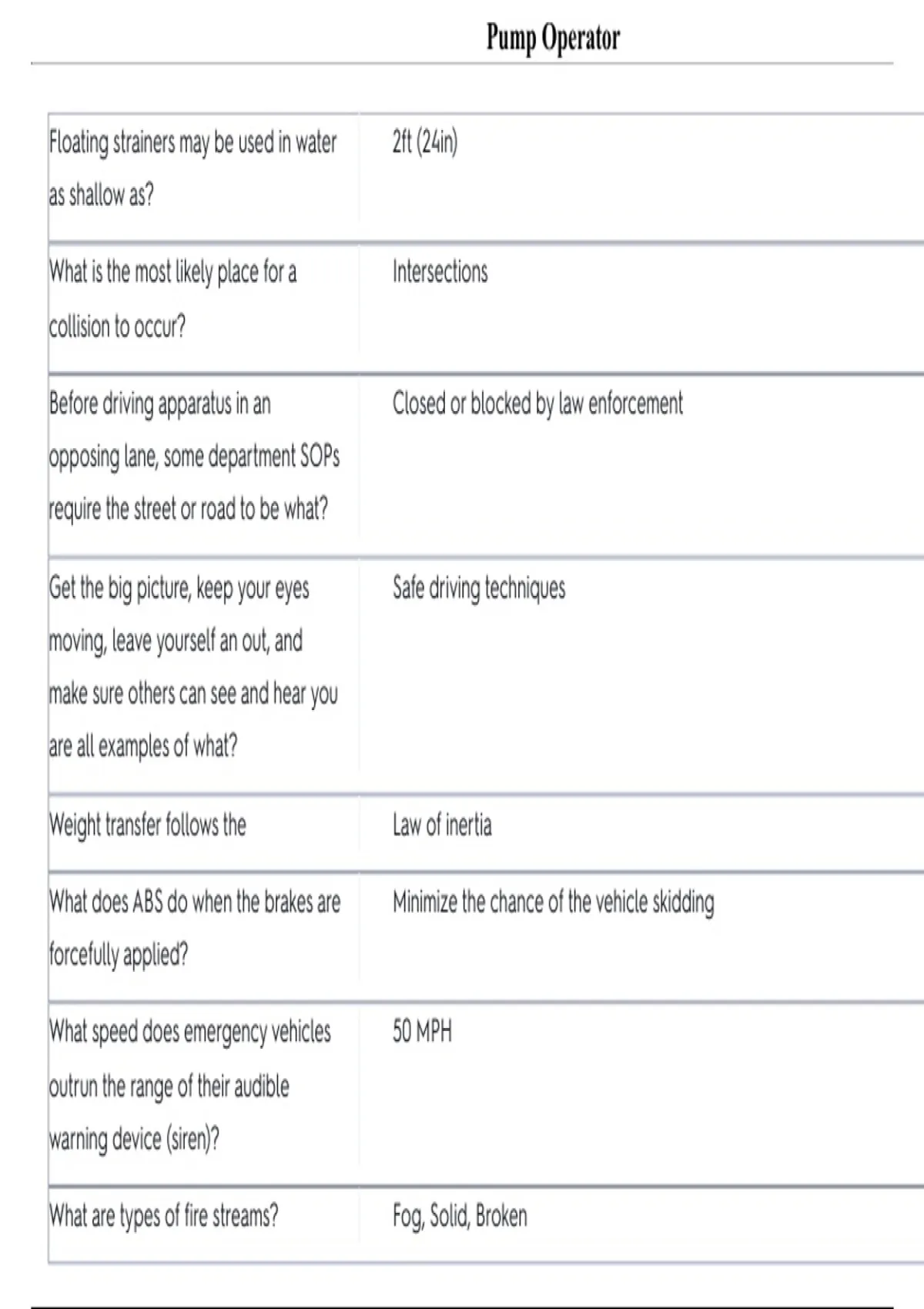 Pump Operator

| | |
|---|---|
| Floating strainers may be used in water as shallow as? | 2ft (24in) |
| What is the most likely place for a collision to occur? | Intersections |
| Before driving apparatus in an opposing lane, some department SOPs require the street or road to be what? | Closed or blocked by law enforcement |
| Get the big picture, keep your eyes moving, leave yourself an out, and make sure others can see and hear you are all examples of what? | Safe driving techniques |
| Weight transfer follows the | Law of inertia |
| What does ABS do when the brakes are forcefully applied? | Minimize the chance of the vehicle skidding |
| What speed does emergency vehicles outrun the range of their audible warning device (siren)? | 50 MPH |
| What are types of fire streams? | Fog, Solid, Broken |